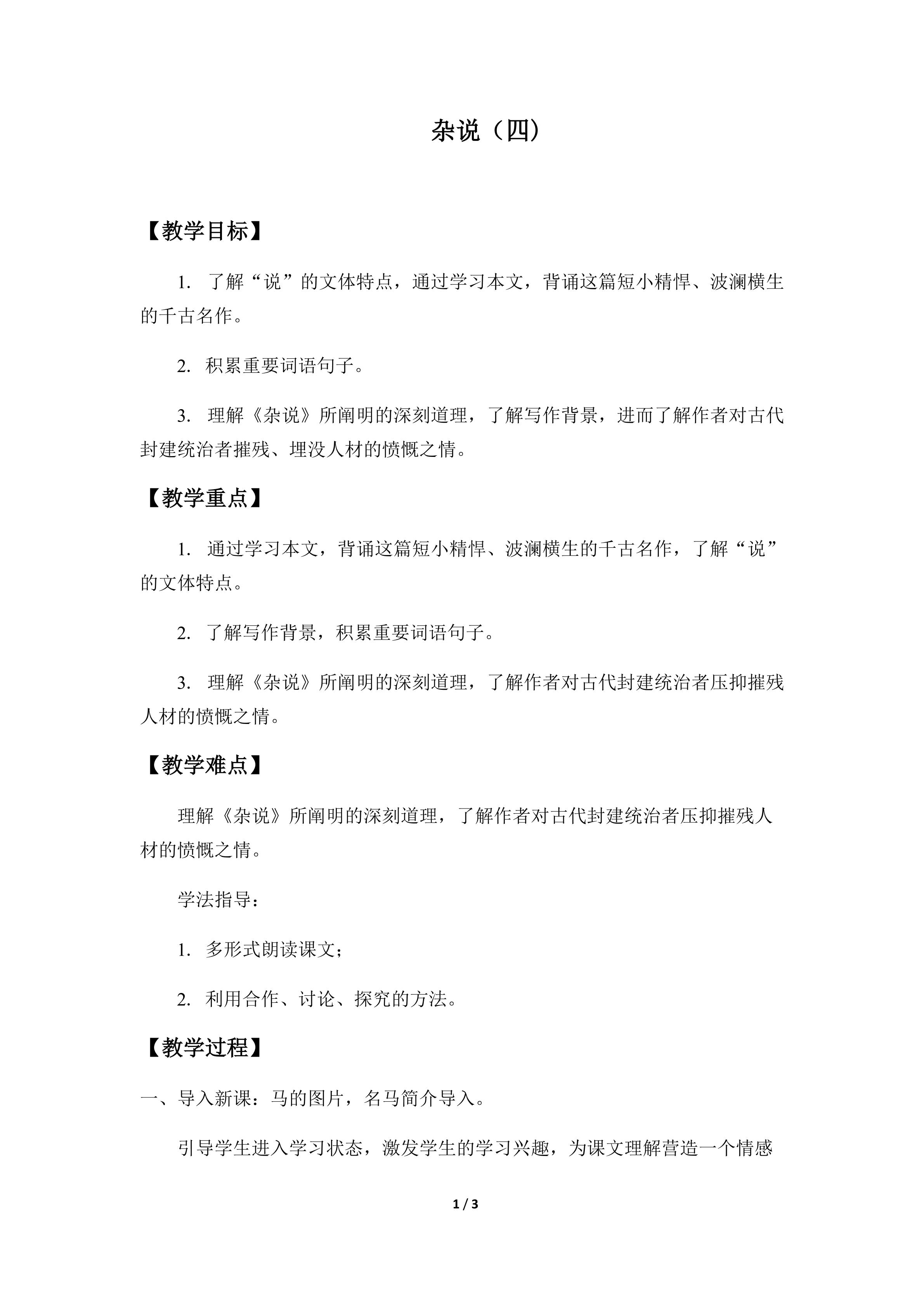 杂说（四）

【教学目标】

1.了解“说”的文体特点，通过学习本文，背诵这篇短小精悍、波澜横生的千古名作。

2.积累重要词语句子。

3.理解《杂说》所阐明的深刻道理，了解写作背景，进而了解作者对古代封建统治者摧残、埋没人材的愤慨之情。

【教学重点】

1.通过学习本文，背诵这篇短小精悍、波澜横生的千古名作，了解“说”的文体特点。

2.了解写作背景，积累重要词语句子。

3.理解《杂说》所阐明的深刻道理，了解作者对古代封建统治者压抑摧残人材的愤慨之情。

【教学难点】

理解《杂说》所阐明的深刻道理，了解作者对古代封建统治者压抑摧残人材的愤慨之情。

学法指导：

1.多形式朗读课文；

2.利用合作、讨论、探究的方法。

【教学过程】

一、导入新课：马的图片，名马简介导入。

引导学生进入学习状态，激发学生的学习兴趣，为课文理解营造一个情感

1 / 3